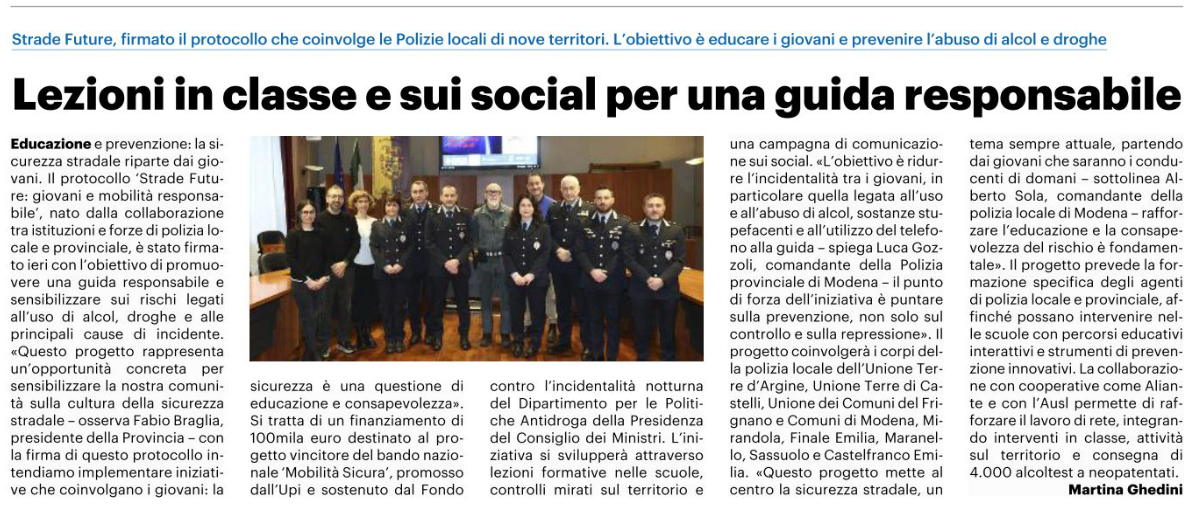 Strade Future, firmato il protocollo che coinvolge le Polizie locali di nove territori. L'obiettivo è educare i giovani e prevenire l'abuso di alcol e droghe

Lezioni in classe e sui social per una guida responsabile

Educazione e prevenzione: la sicurezza stradale riparte dai giovani. Il protocollo 'Strade Future: giovani e mobilità responsabile', nato dalla collaborazione tra istituzioni e forze di polizia locale e provinciale, è stato firmato ieri con l'obiettivo di promuovere una guida responsabile e sensibilizzare sui rischi legati all'uso di alcol, droghe e alle principali cause di incidente. «Questo progetto rappresenta un'opportunità concreta per sensibilizzare la nostra comunità sulla cultura della sicurezza stradale – osserva Fabio Braglia, presidente della Provincia – con la firma di questo protocollo intendiamo implementare iniziative che coinvolgano i giovani: la sicurezza è una questione di educazione e consapevolezza». Si tratta di un finanziamento di 100mila euro destinato al progetto vincitore del bando nazionale 'Mobilità Sicura', promosso dall'Upi e sostenuto dal Fondo contro l'incidentalità notturna del Dipartimento per le Politiche Antidroga della Presidenza del Consiglio dei Ministri. L'iniziativa si svilupperà attraverso lezioni formative nelle scuole, controlli mirati sul territorio e una campagna di comunicazione sui social. «L'obiettivo è ridurre l'incidentalità tra i giovani, in particolare quella legata all'uso e all'abuso di alcol, sostanze stupefacenti e all'utilizzo del telefono alla guida – spiega Luca Gozzoli, comandante della Polizia provinciale di Modena – il punto di forza dell'iniziativa è puntare sulla prevenzione, non solo sul controllo e sulla repressione». Il progetto coinvolgerà i corpi della polizia locale dell'Unione Terre d'Argine, Unione Terre di Castelli, Unione dei Comuni del Frignano e Comuni di Modena, Mirandola, Finale Emilia, Maranello, Sassuolo e Castelfranco Emilia. «Questo progetto mette al centro la sicurezza stradale, un tema sempre attuale, partendo dai giovani che saranno i conducenti di domani – sottolinea Alberto Sola, comandante della polizia locale di Modena – rafforzare l'educazione e la consapevolezza del rischio è fondamentale». Il progetto prevede la formazione specifica degli agenti di polizia locale e provinciale, affinché possano intervenire nelle scuole con percorsi educativi interattivi e strumenti di prevenzione innovativi. La collaborazione con cooperative come Aliante e con l'Ausl permette di rafforzare il lavoro di rete, integrando interventi in classe, attività sul territorio e consegna di 4.000 alcoltest a neopatentati.

Martina Ghedini